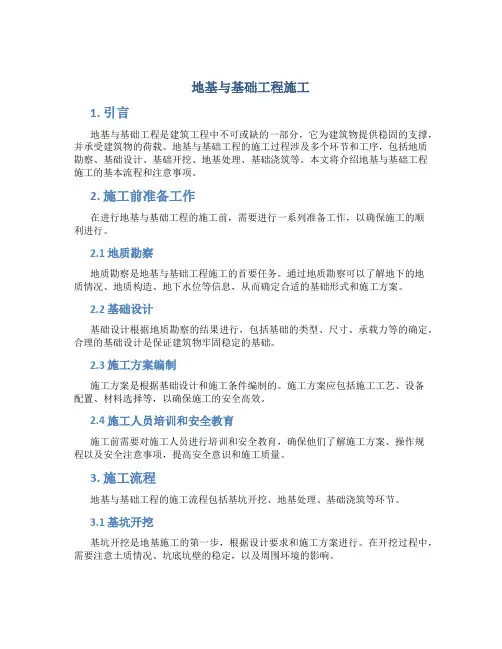 地基与基础工程施工

1. 引言

地基与基础工程是建筑工程中不可或缺的一部分，它为建筑物提供稳固的支撑，并承受建筑物的荷载。地基与基础工程的施工过程涉及多个环节和工序，包括地质勘察、基础设计、基础开挖、地基处理、基础浇筑等。本文将介绍地基与基础工程施工的基本流程和注意事项。

2. 施工前准备工作

在进行地基与基础工程的施工前，需要进行一系列准备工作，以确保施工的顺利进行。

2.1 地质勘察

地质勘察是地基与基础工程施工的首要任务。通过地质勘察可以了解地下的地质情况、地质构造、地下水位等信息，从而确定合适的基础形式和施工方案。

2.2 基础设计

基础设计根据地质勘察的结果进行，包括基础的类型、尺寸、承载力等的确定。合理的基础设计是保证建筑物牢固稳定的基础。

2.3 施工方案编制

施工方案是根据基础设计和施工条件编制的。施工方案应包括施工工艺、设备配置、材料选择等，以确保施工的安全高效。

2.4 施工人员培训和安全教育

施工前需要对施工人员进行培训和安全教育，确保他们了解施工方案、操作规程以及安全注意事项，提高安全意识和施工质量。

3. 施工流程

地基与基础工程的施工流程包括基坑开挖、地基处理、基础浇筑等环节。

3.1 基坑开挖

基坑开挖是地基施工的第一步，根据设计要求和施工方案进行。在开挖过程中，需要注意土质情况、坑底坑壁的稳定，以及周围环境的影响。